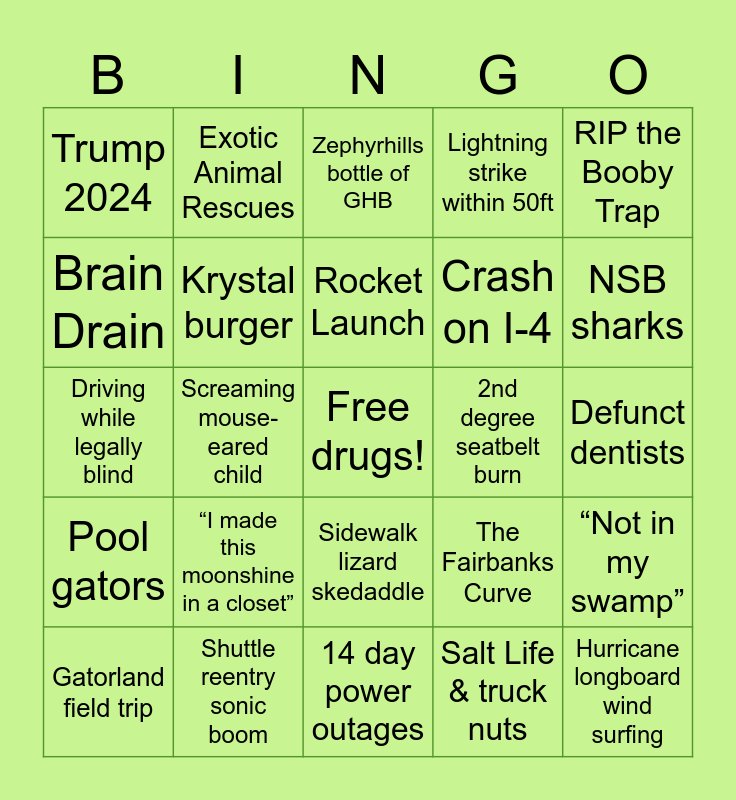 | B | I | N | G | O |
|---|---|---|---|---|
| Trump 2024 | Exotic Animal Rescues | Zephyrhills bottle of GHB | Lightning strike within 50ft | RIP the Booby Trap |
| Brain Drain | Krystal burger | Rocket Launch | Crash on I-4 | NSB sharks |
| Driving while legally blind | Screaming mouse-eared child | Free drugs! | 2nd degree seatbelt burn | Defunct dentists |
| Pool gators | “I made this moonshine in a closet” | Sidewalk lizard skedaddle | The Fairbanks Curve | “Not in my swamp” |
| Gatorland field trip | Shuttle reentry sonic boom | 14 day power outages | Salt Life & truck nuts | Hurricane longboard wind surfing |